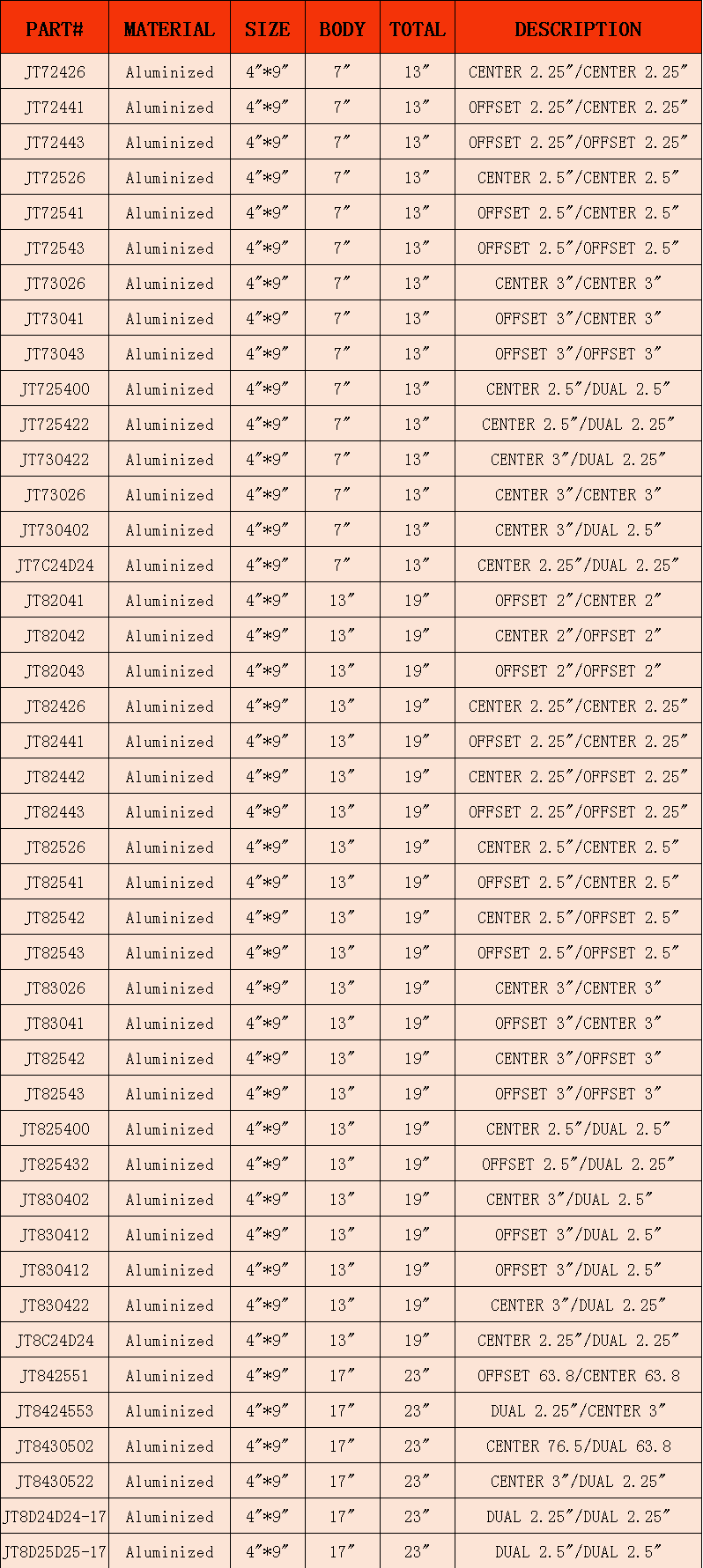 | PART# | MATERIAL | SIZE | BODY | TOTAL | DESCRIPTION |
|---|---|---|---|---|---|
| JT72426 | Aluminized | 4″*9″ | 7″ | 13″ | CENTER 2.25″/CENTER 2.25″ |
| JT72441 | Aluminized | 4″*9″ | 7″ | 13″ | OFFSET 2.25″/CENTER 2.25″ |
| JT72443 | Aluminized | 4″*9″ | 7″ | 13″ | OFFSET 2.25″/OFFSET 2.25″ |
| JT72526 | Aluminized | 4″*9″ | 7″ | 13″ | CENTER 2.5″/CENTER 2.5″ |
| JT72541 | Aluminized | 4″*9″ | 7″ | 13″ | OFFSET 2.5″/CENTER 2.5″ |
| JT72543 | Aluminized | 4″*9″ | 7″ | 13″ | OFFSET 2.5″/OFFSET 2.5″ |
| JT73026 | Aluminized | 4″*9″ | 7″ | 13″ | CENTER 3″/CENTER 3″ |
| JT73041 | Aluminized | 4″*9″ | 7″ | 13″ | OFFSET 3″/CENTER 3″ |
| JT73043 | Aluminized | 4″*9″ | 7″ | 13″ | OFFSET 3″/OFFSET 3″ |
| JT725400 | Aluminized | 4″*9″ | 7″ | 13″ | CENTER 2.5″/DUAL 2.5″ |
| JT725422 | Aluminized | 4″*9″ | 7″ | 13″ | CENTER 2.5″/DUAL 2.25″ |
| JT730422 | Aluminized | 4″*9″ | 7″ | 13″ | CENTER 3″/DUAL 2.25″ |
| JT73026 | Aluminized | 4″*9″ | 7″ | 13″ | CENTER 3″/CENTER 3″ |
| JT730402 | Aluminized | 4″*9″ | 7″ | 13″ | CENTER 3″/DUAL 2.5″ |
| JT7C24D24 | Aluminized | 4″*9″ | 7″ | 13″ | CENTER 2.25″/DUAL 2.25″ |
| JT82041 | Aluminized | 4″*9″ | 13″ | 19″ | OFFSET 2″/CENTER 2″ |
| JT82042 | Aluminized | 4″*9″ | 13″ | 19″ | CENTER 2″/OFFSET 2″ |
| JT82043 | Aluminized | 4″*9″ | 13″ | 19″ | OFFSET 2″/OFFSET 2″ |
| JT82426 | Aluminized | 4″*9″ | 13″ | 19″ | CENTER 2.25″/CENTER 2.25″ |
| JT82441 | Aluminized | 4″*9″ | 13″ | 19″ | OFFSET 2.25″/CENTER 2.25″ |
| JT82442 | Aluminized | 4″*9″ | 13″ | 19″ | CENTER 2.25″/OFFSET 2.25″ |
| JT82443 | Aluminized | 4″*9″ | 13″ | 19″ | OFFSET 2.25″/OFFSET 2.25″ |
| JT82526 | Aluminized | 4″*9″ | 13″ | 19″ | CENTER 2.5″/CENTER 2.5″ |
| JT82541 | Aluminized | 4″*9″ | 13″ | 19″ | OFFSET 2.5″/CENTER 2.5″ |
| JT82542 | Aluminized | 4″*9″ | 13″ | 19″ | CENTER 2.5″/OFFSET 2.5″ |
| JT82543 | Aluminized | 4″*9″ | 13″ | 19″ | OFFSET 2.5″/OFFSET 2.5″ |
| JT83026 | Aluminized | 4″*9″ | 13″ | 19″ | CENTER 3″/CENTER 3″ |
| JT83041 | Aluminized | 4″*9″ | 13″ | 19″ | OFFSET 3″/CENTER 3″ |
| JT82542 | Aluminized | 4″*9″ | 13″ | 19″ | CENTER 3″/OFFSET 3″ |
| JT82543 | Aluminized | 4″*9″ | 13″ | 19″ | OFFSET 3″/OFFSET 3″ |
| JT825400 | Aluminized | 4″*9″ | 13″ | 19″ | CENTER 2.5″/DUAL 2.5″ |
| JT825432 | Aluminized | 4″*9″ | 13″ | 19″ | OFFSET 2.5″/DUAL 2.25″ |
| JT830402 | Aluminized | 4″*9″ | 13″ | 19″ | CENTER 3″/DUAL 2.5″ |
| JT830412 | Aluminized | 4″*9″ | 13″ | 19″ | OFFSET 3″/DUAL 2.5″ |
| JT830412 | Aluminized | 4″*9″ | 13″ | 19″ | OFFSET 3″/DUAL 2.5″ |
| JT830422 | Aluminized | 4″*9″ | 13″ | 19″ | CENTER 3″/DUAL 2.25″ |
| JT8C24D24 | Aluminized | 4″*9″ | 13″ | 19″ | CENTER 2.25″/DUAL 2.25″ |
| JT842551 | Aluminized | 4″*9″ | 17″ | 23″ | OFFSET 63.8/CENTER 63.8 |
| JT8424553 | Aluminized | 4″*9″ | 17″ | 23″ | DUAL 2.25″/CENTER 3″ |
| JT8430502 | Aluminized | 4″*9″ | 17″ | 23″ | CENTER 76.5/DUAL 63.8 |
| JT8430522 | Aluminized | 4″*9″ | 17″ | 23″ | CENTER 3″/DUAL 2.25″ |
| JT8D24D24-17 | Aluminized | 4″*9″ | 17″ | 23″ | DUAL 2.25″/DUAL 2.25″ |
| JT8D25D25-17 | Aluminized | 4″*9″ | 17″ | 23″ | DUAL 2.5″/DUAL 2.5″ |